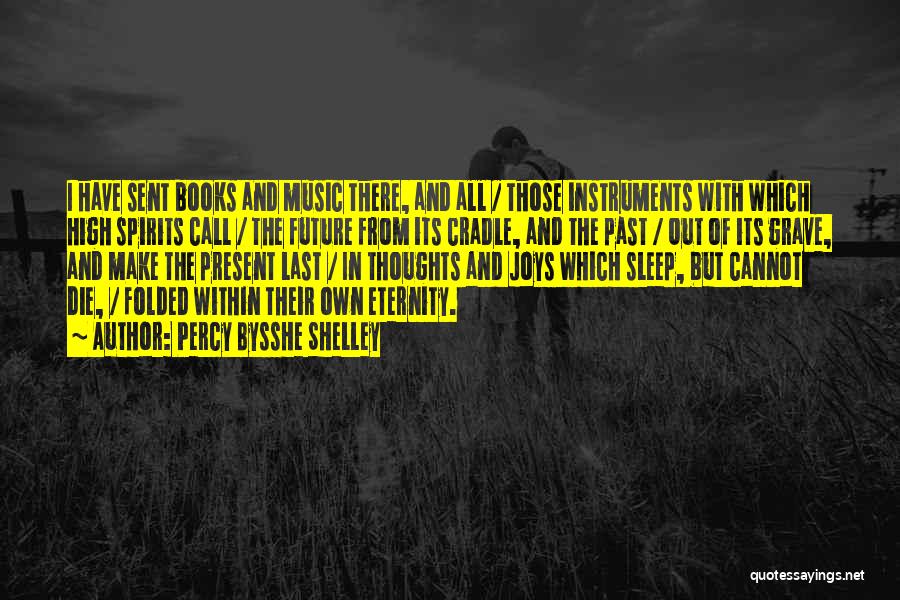 I HAVE SENT BOOKS AND MUSIC THERE, AND ALL / THOSE INSTRUMENTS WITH WHICH HIGH SPIRITS CALL / THE FUTURE FROM ITS CRADLE, AND THE PAST / OUT OF ITS GRAVE, AND MAKE THE PRESENT LAST / IN THOUGHTS AND JOYS WHICH SLEEP, BUT CANNOT DIE, / FOLDED WITHIN THEIR OWN ETERNITY.

~ AUTHOR: PERCY BYSSHE SHELLEY

quotessayings.net